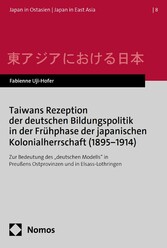 Japan in Ostasien | Japan in East Asia

| 8

東アジアにおける日本

Fabienne Uji-Hofer

Taiwans Rezeption der deutschen Bildungspolitik in der Frühphase der japanischen Kolonialherrschaft (1895–1914)

Zur Bedeutung des „deutschen Modells" in Preußens Ostprovinzen und in Elsass-Lothringen

Nomos